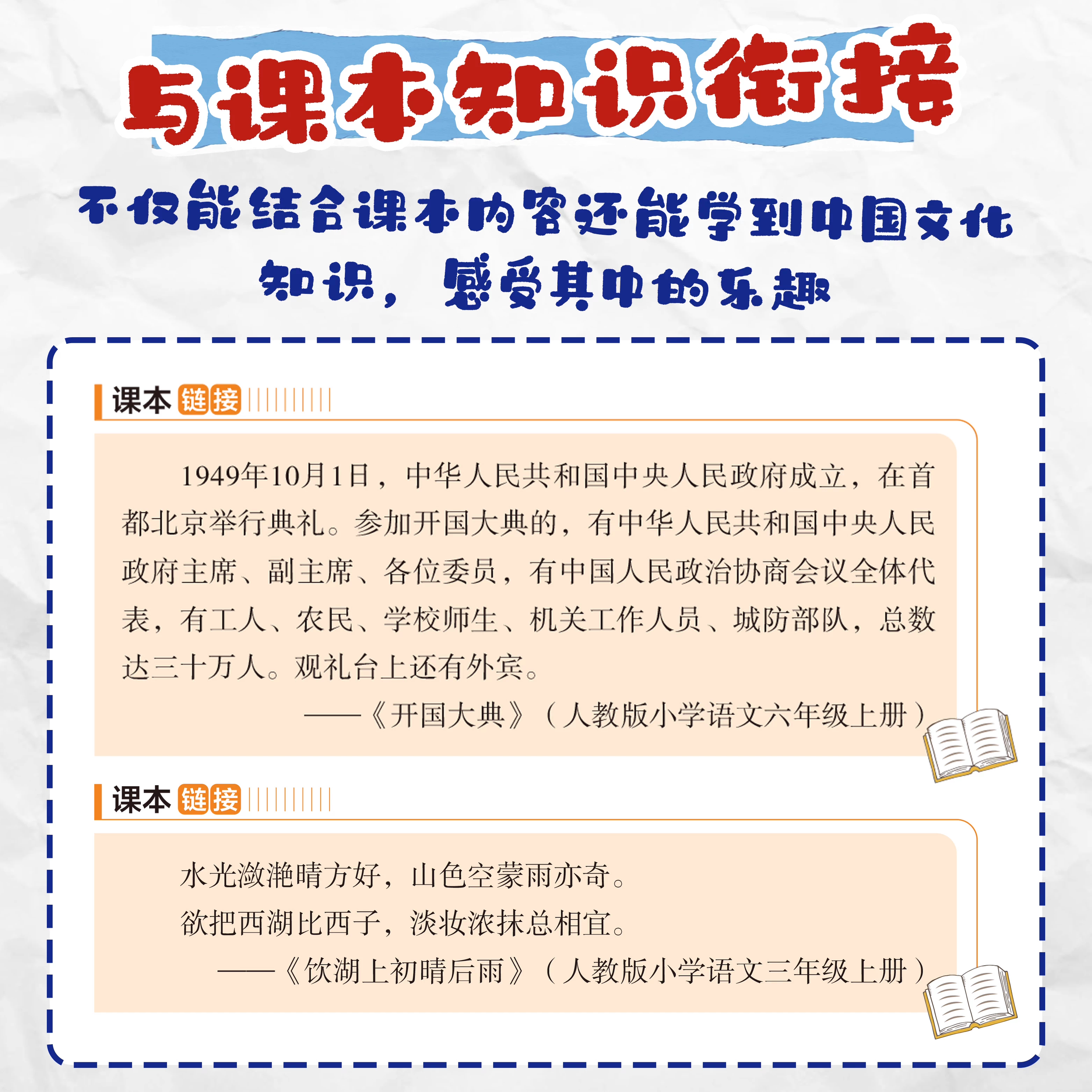 与课本知识衔接

不仅能结合课本内容还能学到中国文化知识，感受其中的乐趣

课本链接

1949年10月1日，中华人民共和国中央人民政府成立，在首都北京举行典礼。参加开国大典的，有中华人民共和国中央人民政府主席、副主席、各位委员，有中国人民政治协商会议全体代表，有工人、农民、学校师生、机关工作人员、城防部队，总数达三十万人。观礼台上还有外宾。

——《开国大典》（人教版小学语文六年级上册）

课本链接

水光潋滟晴方好，山色空蒙雨亦奇。
欲把西湖比西子，淡妆浓抹总相宜。
——《饮湖上初晴后雨》（人教版小学语文三年级上册）